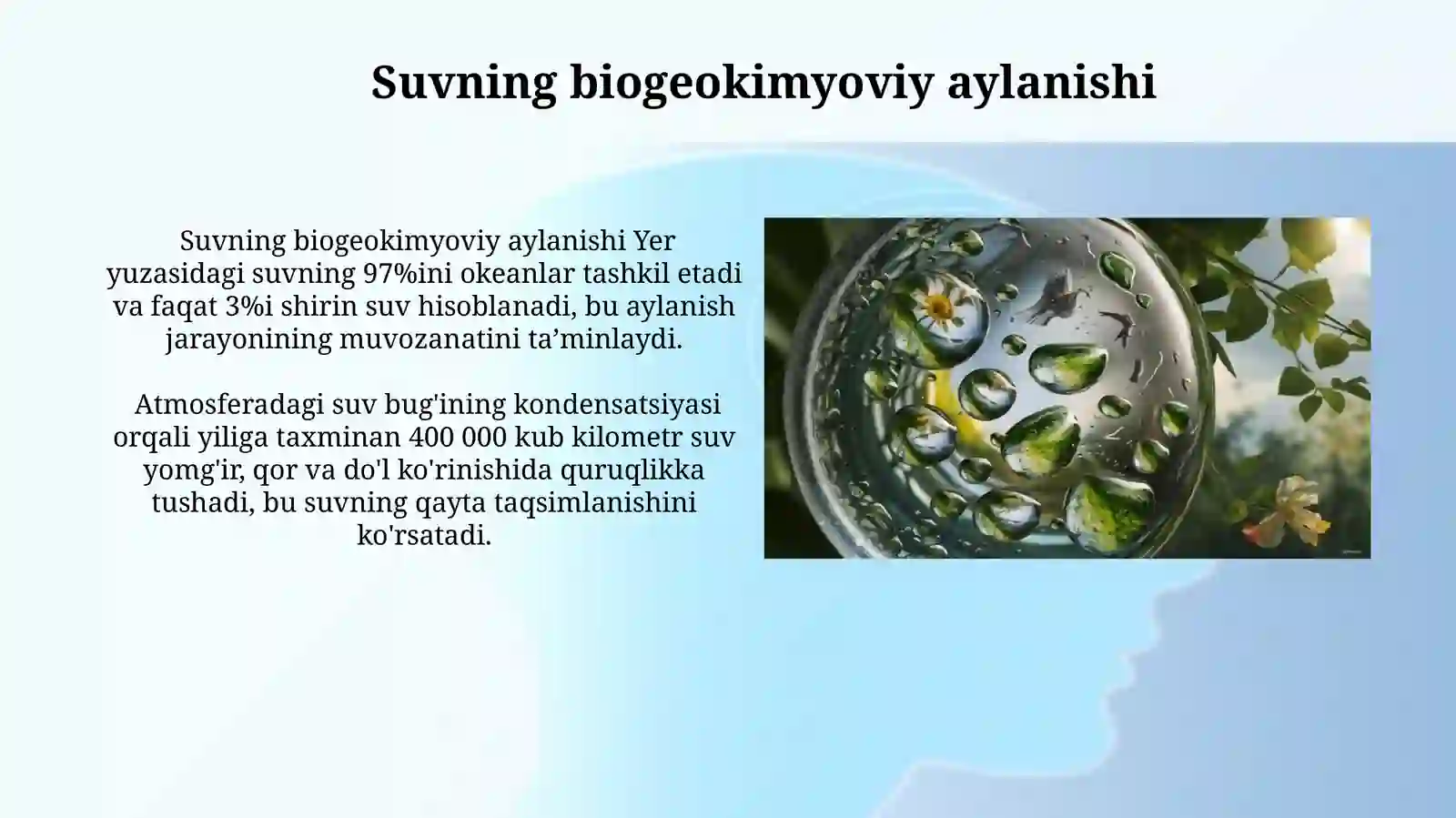 Suvning biogeokimyoviy aylanishi

Suvning biogeokimyoviy aylanishi Yer yuzasidagi suvning 97%ini okeanlar tashkil etadi va faqat 3%i shirin suv hisoblanadi, bu aylanish jarayonining muvozanatini ta’minlaydi.

Atmosferadagi suv bug'ining kondensatsiyasi orqali yiliga taxminan 400 000 kub kilometr suv yomg'ir, qor va do'l ko'rinishida quruqlikka tushadi, bu suvning qayta taqsimlanishini ko'rsatadi.